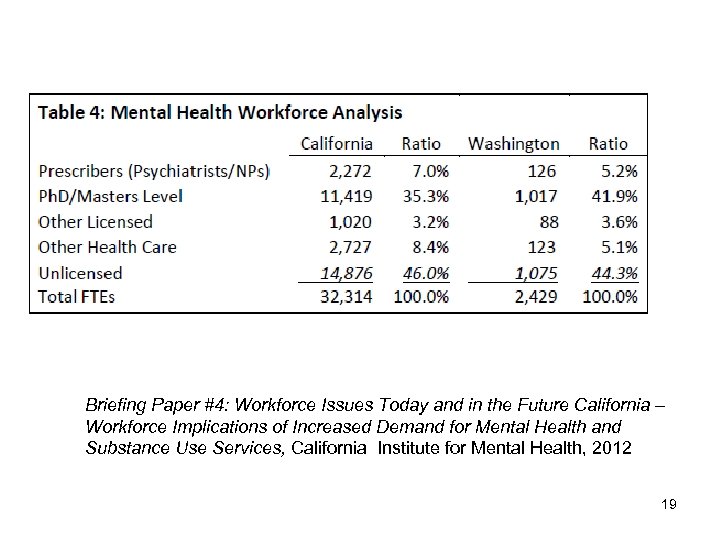 Table 4: Mental Health Workforce Analysis

| | California | Ratio | Washington | Ratio |
|---|---|---|---|---|
| Prescribers (Psychiatrists/NPs) | 2,272 | 7.0% | 126 | 5.2% |
| PhD/Masters Level | 11,419 | 35.3% | 1,017 | 41.9% |
| Other Licensed | 1,020 | 3.2% | 88 | 3.6% |
| Other Health Care | 2,727 | 8.4% | 123 | 5.1% |
| Unlicensed | 14,876 | 46.0% | 1,075 | 44.3% |
| Total FTEs | 32,314 | 100.0% | 2,429 | 100.0% |

Briefing Paper #4: Workforce Issues Today and in the Future California – Workforce Implications of Increased Demand for Mental Health and Substance Use Services, California Institute for Mental Health, 2012

19